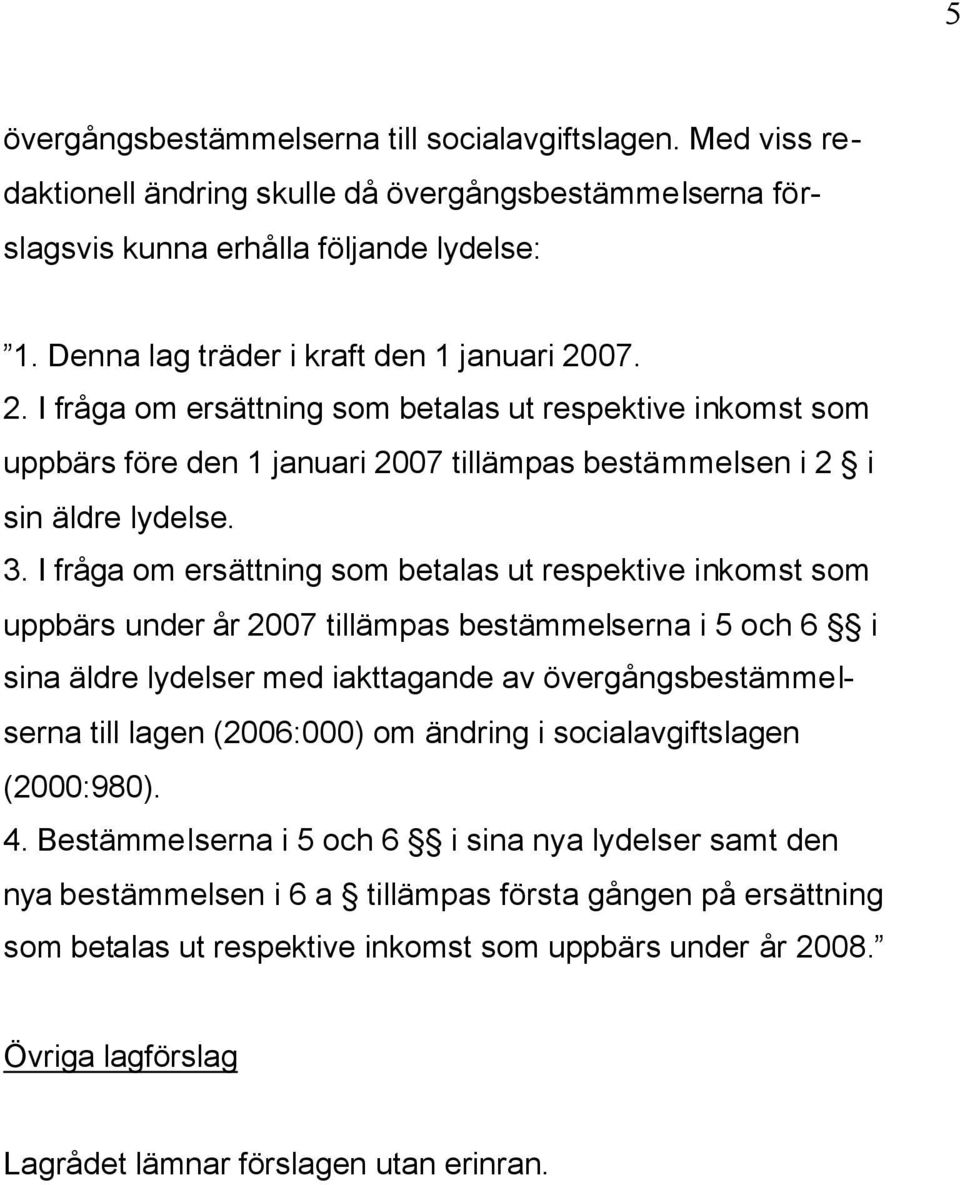 5

övergångsbestämmelserna till socialavgiftslagen. Med viss redaktionell ändring skulle då övergångsbestämmelserna förslagsvis kunna erhålla följande lydelse:

”1. Denna lag träder i kraft den 1 januari 2007.
2. I fråga om ersättning som betalas ut respektive inkomst som uppbärs före den 1 januari 2007 tillämpas bestämmelsen i 2 § i sin äldre lydelse.
3. I fråga om ersättning som betalas ut respektive inkomst som uppbärs under år 2007 tillämpas bestämmelserna i 5 och 6 §§ i sina äldre lydelser med iakttagande av övergångsbestämmelserna till lagen (2006:000) om ändring i socialavgiftslagen (2000:980).
4. Bestämmelserna i 5 och 6 §§ i sina nya lydelser samt den nya bestämmelsen i 6 a § tillämpas första gången på ersättning som betalas ut respektive inkomst som uppbärs under år 2008.”

Övriga lagförslag

Lagrådet lämnar förslagen utan erinran.